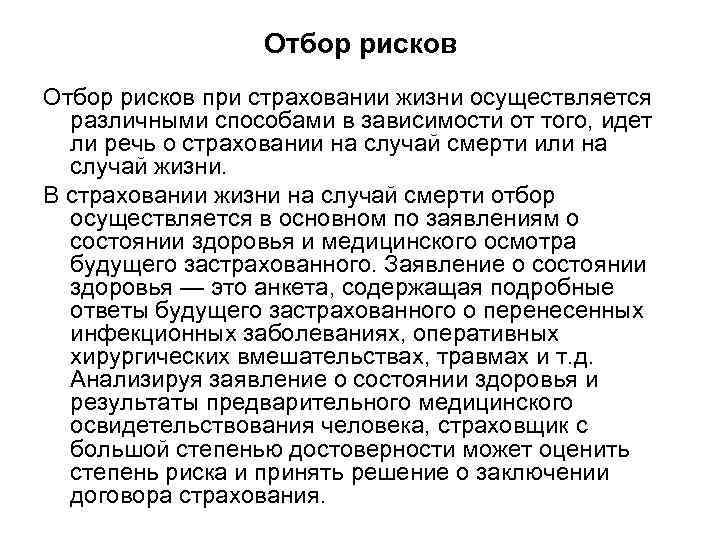 Отбор рисков

Отбор рисков при страховании жизни осуществляется различными способами в зависимости от того, идет ли речь о страховании на случай смерти или на случай жизни.

В страховании жизни на случай смерти отбор осуществляется в основном по заявлениям о состоянии здоровья и медицинского осмотра будущего застрахованного. Заявление о состоянии здоровья — это анкета, содержащая подробные ответы будущего застрахованного о перенесенных инфекционных заболеваниях, оперативных хирургических вмешательствах, травмах и т.д. Анализируя заявление о состоянии здоровья и результаты предварительного медицинского освидетельствования человека, страховщик с большой степенью достоверности может оценить степень риска и принять решение о заключении договора страхования.